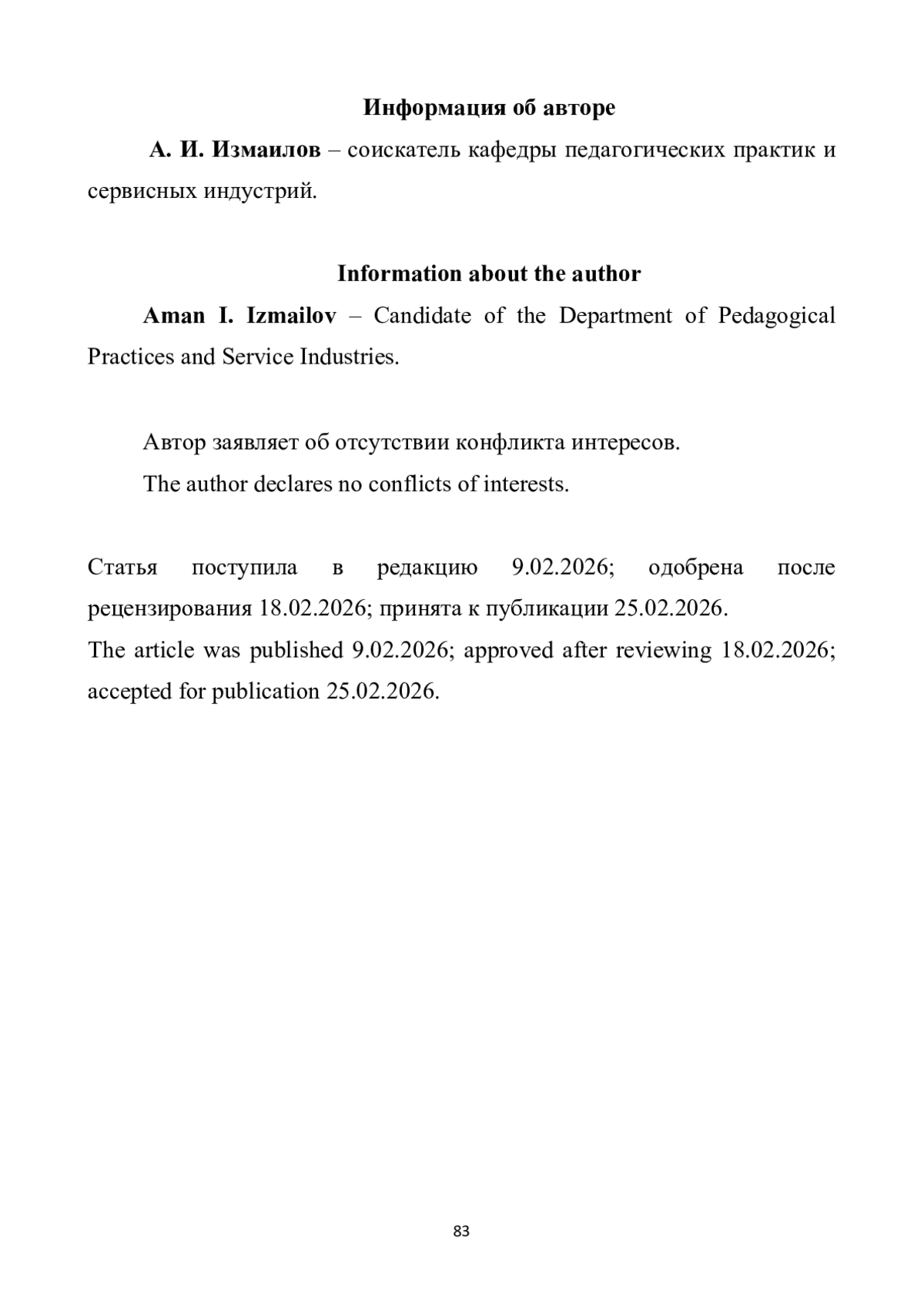 Информация об авторе

А. И. Измаилов – соискатель кафедры педагогических практик и сервисных индустрий.

Information about the author

Aman I. Izmailov – Candidate of the Department of Pedagogical Practices and Service Industries.

Автор заявляет об отсутствии конфликта интересов.

The author declares no conflicts of interests.

Статья поступила в редакцию 9.02.2026; одобрена после рецензирования 18.02.2026; принята к публикации 25.02.2026.

The article was published 9.02.2026; approved after reviewing 18.02.2026; accepted for publication 25.02.2026.

83